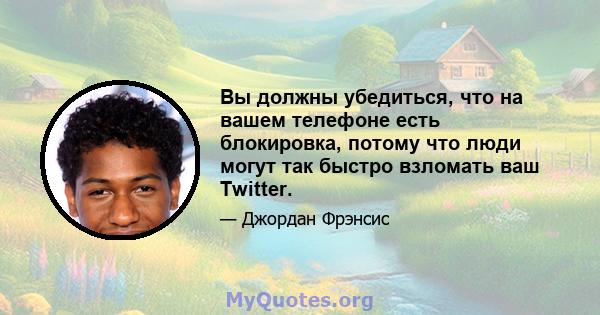 Вы должны убедиться, что на вашем телефоне есть блокировка, потому что люди могут так быстро взломать ваш Twitter.

— Джордан Фрэнсис

MyQuotes.org